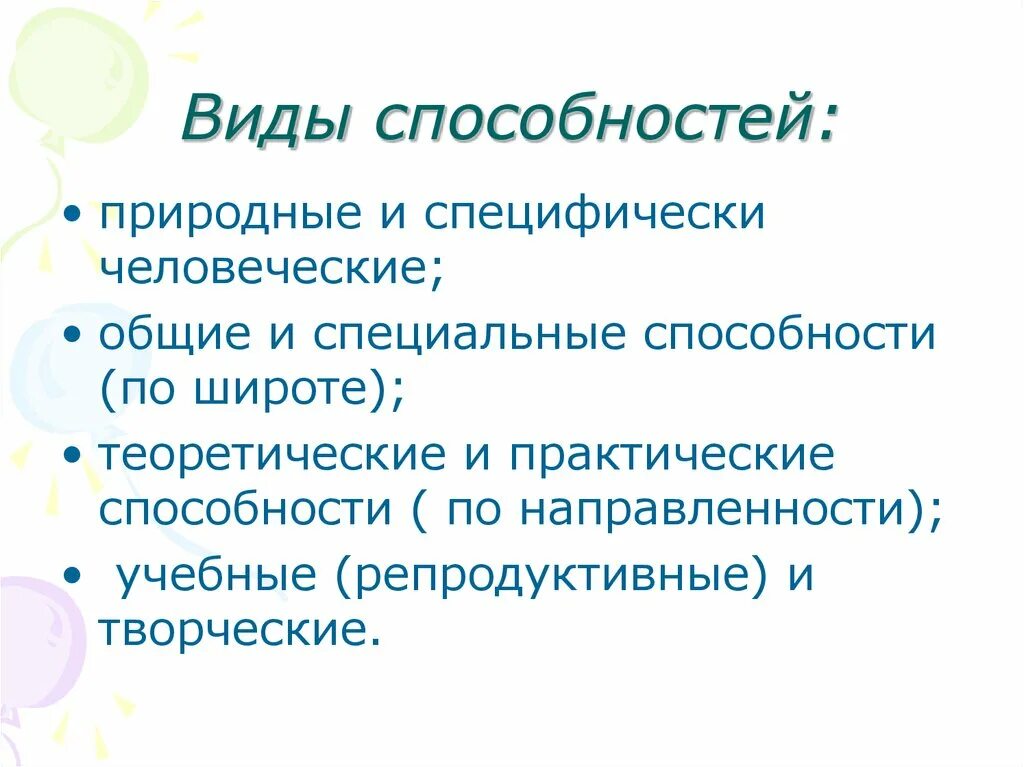 Виды способностей:

• природные и специфически человеческие;

• общие и специальные способности (по широте);

• теоретические и практические способности ( по направленности);

• учебные (репродуктивные) и творческие.